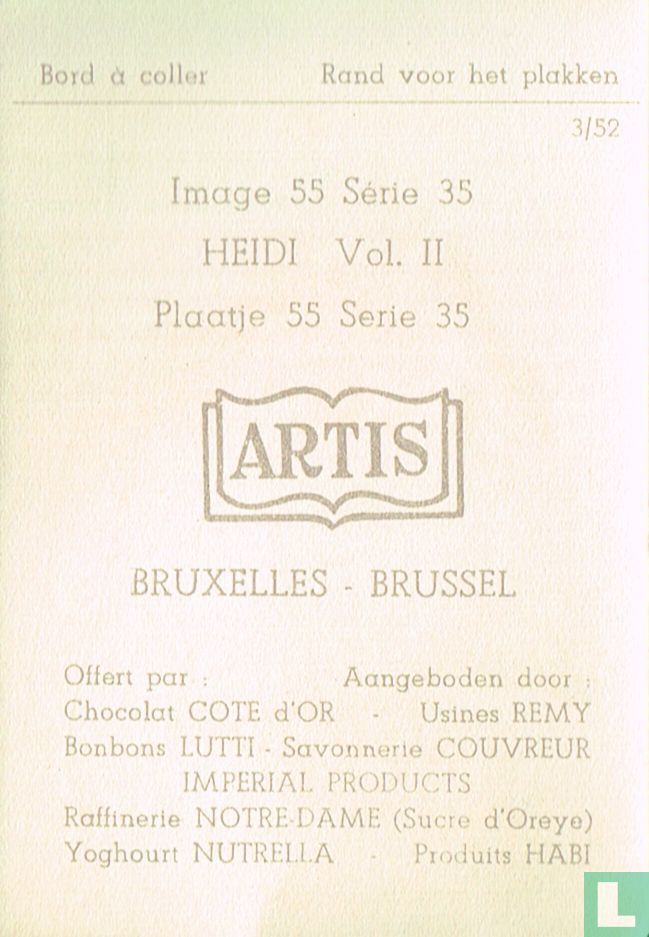 Bord à coller Rand voor het plakken

3/52

Image 55 Série 35

HEIDI Vol. II

Plaatje 55 Serie 35

ARTIS

BRUXELLES - BRUSSEL

Offert par : Aangeboden door :
Chocolat COTE d'OR - Usines REMY
Bonbons LUTTI - Savonnerie COUVREUR
IMPERIAL PRODUCTS
Raffinerie NOTRE-DAME (Sucre d'Oreye)
Yoghourt NUTRELLA - Produits HABI